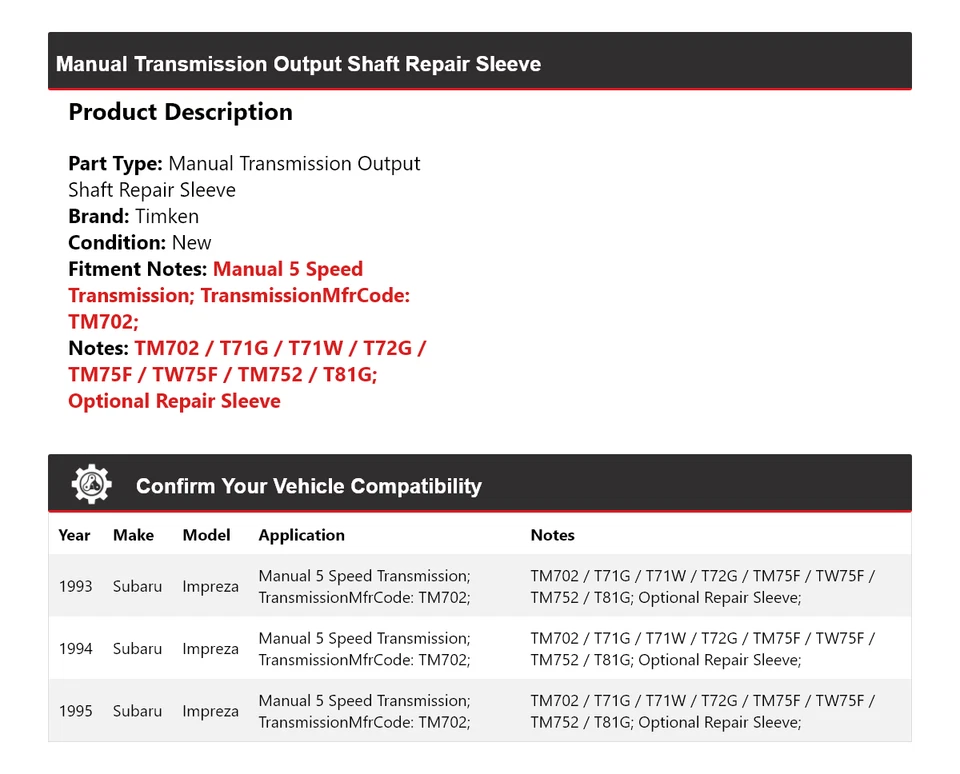 Manual Transmission Output Shaft Repair Sleeve

Product Description

Part Type: Manual Transmission Output Shaft Repair Sleeve
Brand: Timken
Condition: New
Fitment Notes: Manual 5 Speed Transmission; TransmissionMfrCode: TM702;
Notes: TM702 / T71G / T71W / T72G / TM75F / TW75F / TM752 / T81G; Optional Repair Sleeve

Confirm Your Vehicle Compatibility

| Year | Make | Model | Application | Notes |
|---|---|---|---|---|
| 1993 | Subaru | Impreza | Manual 5 Speed Transmission; TransmissionMfrCode: TM702; | TM702 / T71G / T71W / T72G / TM75F / TW75F / TM752 / T81G; Optional Repair Sleeve; |
| 1994 | Subaru | Impreza | Manual 5 Speed Transmission; TransmissionMfrCode: TM702; | TM702 / T71G / T71W / T72G / TM75F / TW75F / TM752 / T81G; Optional Repair Sleeve; |
| 1995 | Subaru | Impreza | Manual 5 Speed Transmission; TransmissionMfrCode: TM702; | TM702 / T71G / T71W / T72G / TM75F / TW75F / TM752 / T81G; Optional Repair Sleeve; |